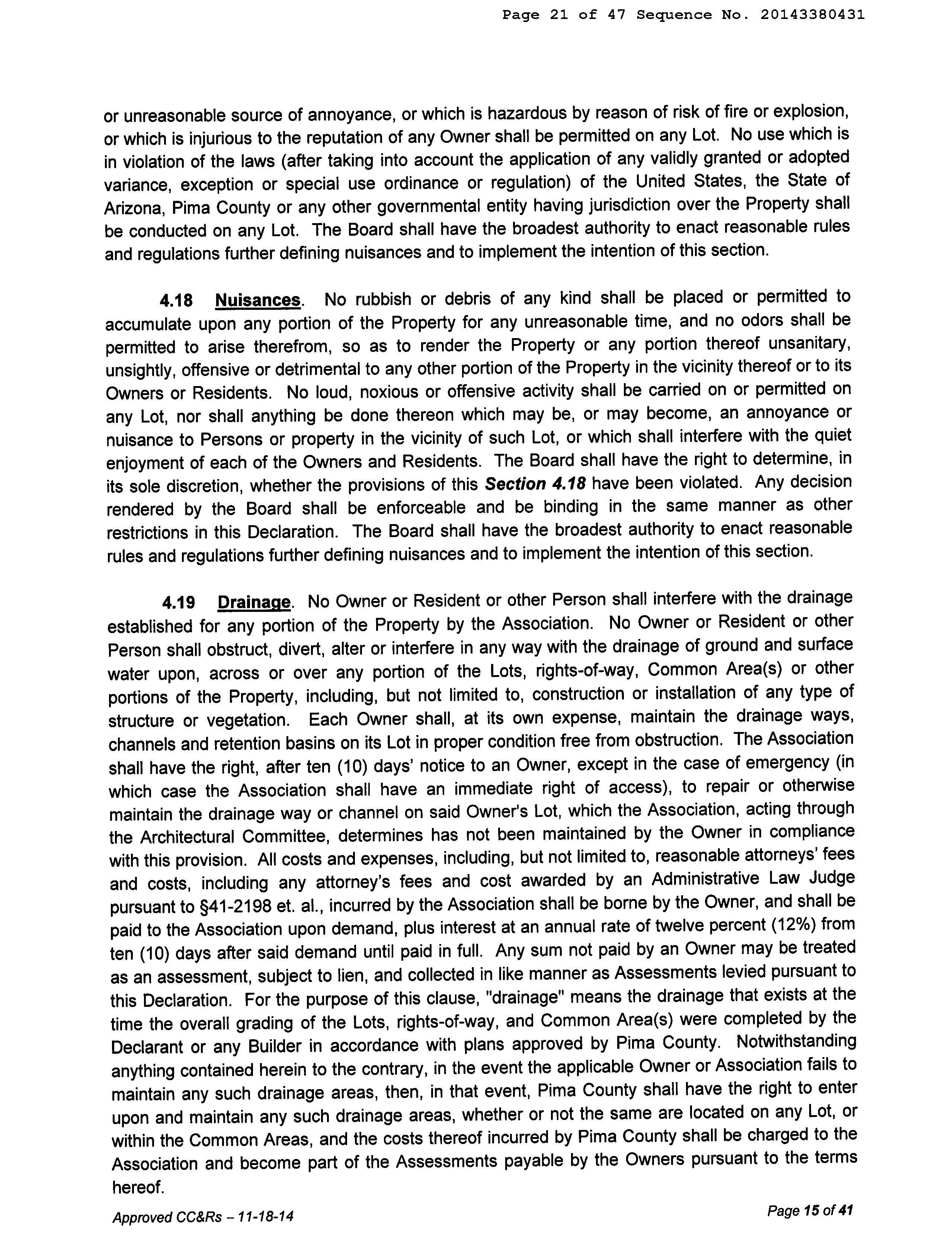 Page 21 of 47 Sequence No. 20143380431

or unreasonable source of annoyance, or which is hazardous by reason of risk of fire or explosion, or which is injurious to the reputation of any Owner shall be permitted on any Lot. No use which is in violation of the laws (after taking into account the application of any validly granted or adopted variance, exception or special use ordinance or regulation) of the United States, the State of Arizona, Pima County or any other governmental entity having jurisdiction over the Property shall be conducted on any Lot. The Board shall have the broadest authority to enact reasonable rules and regulations further defining nuisances and to implement the intention of this section.

4.18 Nuisances. No rubbish or debris of any kind shall be placed or permitted to accumulate upon any portion of the Property for any unreasonable time, and no odors shall be permitted to arise therefrom, so as to render the Property or any portion thereof unsanitary, unsightly, offensive or detrimental to any other portion of the Property in the vicinity thereof or to its Owners or Residents. No loud, noxious or offensive activity shall be carried on or permitted on any Lot, nor shall anything be done thereon which may be, or may become, an annoyance or nuisance to Persons or property in the vicinity of such Lot, or which shall interfere with the quiet enjoyment of each of the Owners and Residents. The Board shall have the right to determine, in its sole discretion, whether the provisions of this Section 4.18 have been violated. Any decision rendered by the Board shall be enforceable and be binding in the same manner as other restrictions in this Declaration. The Board shall have the broadest authority to enact reasonable rules and regulations further defining nuisances and to implement the intention of this section.

4.19 Drainage. No Owner or Resident or other Person shall interfere with the drainage established for any portion of the Property by the Association. No Owner or Resident or other Person shall obstruct, divert, alter or interfere in any way with the drainage of ground and surface water upon, across or over any portion of the Lots, rights-of-way, Common Area(s) or other portions of the Property, including, but not limited to, construction or installation of any type of structure or vegetation. Each Owner shall, at its own expense, maintain the drainage ways, channels and retention basins on its Lot in proper condition free from obstruction. The Association shall have the right, after ten (10) days' notice to an Owner, except in the case of emergency (in which case the Association shall have an immediate right of access), to repair or otherwise maintain the drainage way or channel on said Owner's Lot, which the Association, acting through the Architectural Committee, determines has not been maintained by the Owner in compliance with this provision. All costs and expenses, including, but not limited to, reasonable attorneys' fees and costs, including any attorney's fees and cost awarded by an Administrative Law Judge pursuant to §41-2198 et. al., incurred by the Association shall be borne by the Owner, and shall be paid to the Association upon demand, plus interest at an annual rate of twelve percent (12%) from ten (10) days after said demand until paid in full. Any sum not paid by an Owner may be treated as an assessment, subject to lien, and collected in like manner as Assessments levied pursuant to this Declaration. For the purpose of this clause, "drainage" means the drainage that exists at the time the overall grading of the Lots, rights-of-way, and Common Area(s) were completed by the Declarant or any Builder in accordance with plans approved by Pima County. Notwithstanding anything contained herein to the contrary, in the event the applicable Owner or Association fails to maintain any such drainage areas, then, in that event, Pima County shall have the right to enter upon and maintain any such drainage areas, whether or not the same are located on any Lot, or within the Common Areas, and the costs thereof incurred by Pima County shall be charged to the Association and become part of the Assessments payable by the Owners pursuant to the terms hereof.

Approved CC&Rs – 11-18-14

Page 15 of 41